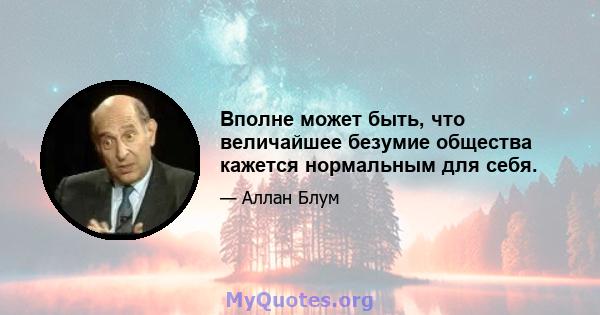 Вполне может быть, что величайшее безумие общества кажется нормальным для себя.

— Аллан Блум

MyQuotes.org